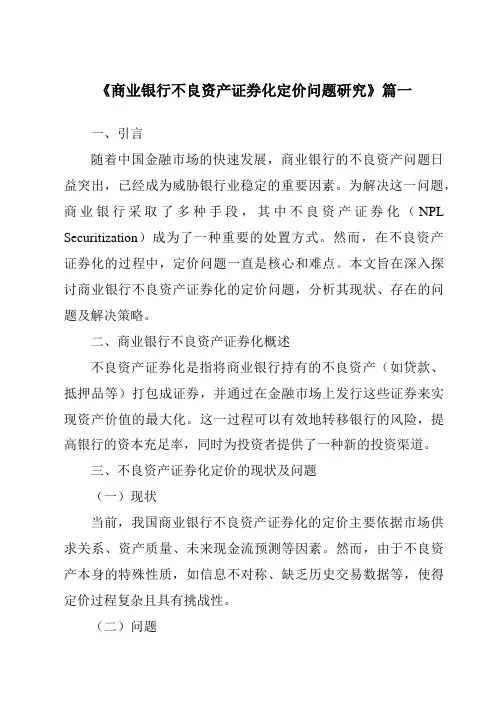 《商业银行不良资产证券化定价问题研究》篇一

一、引言

随着中国金融市场的快速发展，商业银行的不良资产问题日益突出，已经成为威胁银行业稳定的重要因素。为解决这一问题，商业银行采取了多种手段，其中不良资产证券化（NPL Securitization）成为了一种重要的处置方式。然而，在不良资产证券化的过程中，定价问题一直是核心和难点。本文旨在深入探讨商业银行不良资产证券化的定价问题，分析其现状、存在的问题及解决策略。

二、商业银行不良资产证券化概述

不良资产证券化是指将商业银行持有的不良资产（如贷款、抵押品等）打包成证券，并通过在金融市场上发行这些证券来实现资产价值的最大化。这一过程可以有效地转移银行的风险，提高银行的资本充足率，同时为投资者提供了一种新的投资渠道。

三、不良资产证券化定价的现状及问题

（一）现状

当前，我国商业银行不良资产证券化的定价主要依据市场供求关系、资产质量、未来现金流预测等因素。然而，由于不良资产本身的特殊性质，如信息不对称、缺乏历史交易数据等，使得定价过程复杂且具有挑战性。

（二）问题